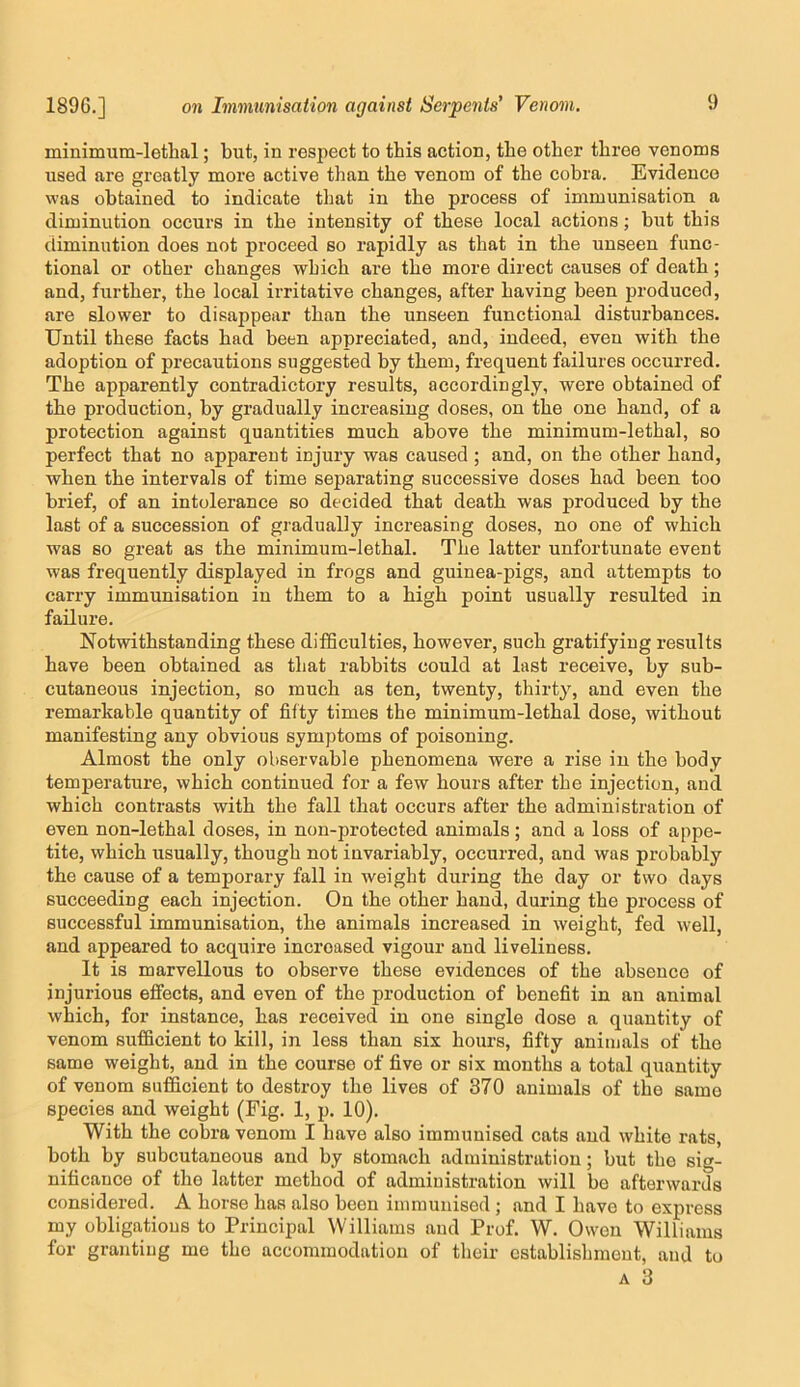 1896.] on Immunisation against Serpents' Venom. 9

minimum-lethal; but, in respect to this action, the other three venoms used are greatly more active than the venom of the cobra. Evidence was obtained to indicate that in the process of immunisation a diminution occurs in the intensity of these local actions; but this diminution does not proceed so rapidly as that in the unseen functional or other changes which are the more direct causes of death; and, further, the local irritative changes, after having been produced, are slower to disappear than the unseen functional disturbances. Until these facts had been appreciated, and, indeed, even with the adoption of precautions suggested by them, frequent failures occurred. The apparently contradictory results, accordingly, were obtained of the production, by gradually increasing doses, on the one hand, of a protection against quantities much above the minimum-lethal, so perfect that no apparent injury was caused; and, on the other hand, when the intervals of time separating successive doses had been too brief, of an intolerance so decided that death was produced by the last of a succession of gradually increasing doses, no one of which was so great as the minimum-lethal. The latter unfortunate event was frequently displayed in frogs and guinea-pigs, and attempts to carry immunisation in them to a high point usually resulted in failure.

Notwithstanding these difficulties, however, such gratifying results have been obtained as that rabbits could at last receive, by subcutaneous injection, so much as ten, twenty, thirty, and even the remarkable quantity of fifty times the minimum-lethal dose, without manifesting any obvious symptoms of poisoning.

Almost the only observable phenomena were a rise in the body temperature, which continued for a few hours after the injection, and which contrasts with the fall that occurs after the administration of even non-lethal doses, in non-protected animals; and a loss of appetite, which usually, though not invariably, occurred, and was probably the cause of a temporary fall in weight during the day or two days succeeding each injection. On the other hand, during the process of successful immunisation, the animals increased in weight, fed well, and appeared to acquire increased vigour and liveliness.

It is marvellous to observe these evidences of the absence of injurious effects, and even of the production of benefit in an animal which, for instance, has received in one single dose a quantity of venom sufficient to kill, in less than six hours, fifty animals of the same weight, and in the course of five or six months a total quantity of venom sufficient to destroy the lives of 370 animals of the same species and weight (Fig. 1, p. 10).

With the cobra venom I have also immunised cats and white rats, both by subcutaneous and by stomach administration; but the significance of the latter method of administration will be afterwards considered. A horse has also been immunised; and I have to express my obligations to Principal Williams and Prof. W. Owen Williams for granting me the accommodation of their establishment, and to

A 3